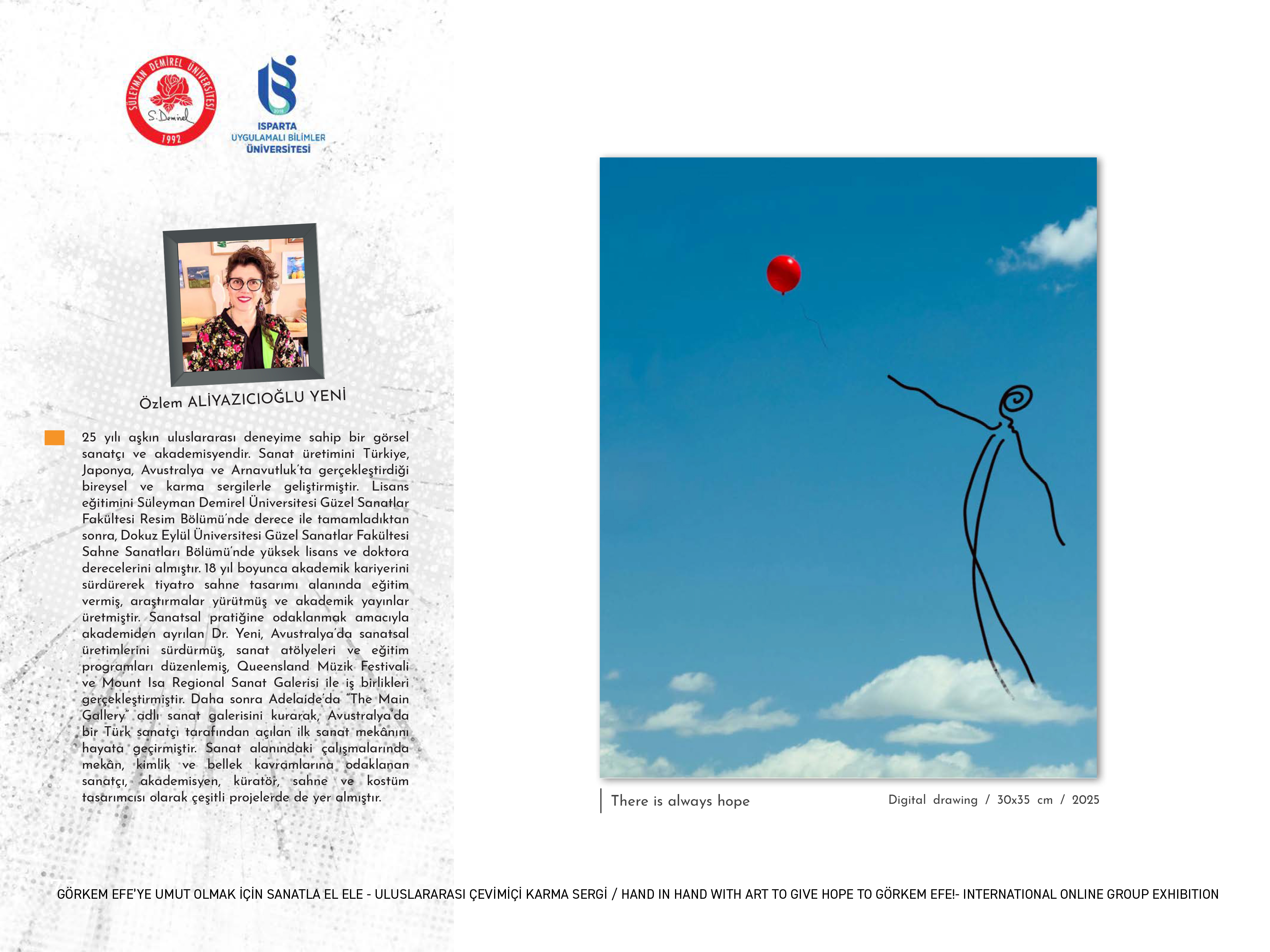 SÜLEYMAN DEMİREL ÜNİVERSİTESİ
S. Demirel
1992

ISPARTA
UYGULAMALI BİLİMLER
ÜNİVERSİTESİ

Özlem ALİYAZICIOĞLU YENİ

25 yılı aşkın uluslararası deneyime sahip bir görsel sanatçı ve akademisyendir. Sanat üretimini Türkiye, Japonya, Avustralya ve Arnavutluk'ta gerçekleştirdiği bireysel ve karma sergilerle geliştirmiştir. Lisans eğitimini Süleyman Demirel Üniversitesi Güzel Sanatlar Fakültesi Resim Bölümü'nde derece ile tamamladıktan sonra, Dokuz Eylül Üniversitesi Güzel Sanatlar Fakültesi Sahne Sanatları Bölümü'nde yüksek lisans ve doktora derecelerini almıştır. 18 yıl boyunca akademik kariyerini sürdürerek tiyatro sahne tasarımı alanında eğitim vermiş, araştırmalar yürütmüş ve akademik yayınlar üretmiştir. Sanatsal pratiğine odaklanmak amacıyla akademiden ayrılan Dr. Yeni, Avustralya'da sanatsal üretimlerini sürdürmüş, sanat atölyeleri ve eğitim programları düzenlemiş, Queensland Müzik Festivali ve Mount Isa Regional Sanat Galerisi ile iş birlikleri gerçekleştirmiştir. Daha sonra Adelaide'da "The Main Gallery" adlı sanat galerisini kurarak, Avustralya'da bir Türk sanatçı tarafından açılan ilk sanat mekânını hayata geçirmiştir. Sanat alanındaki çalışmalarında mekân, kimlik ve bellek kavramlarına odaklanan sanatçı, akademisyen, küratör, sahne ve kostüm tasarımcısı olarak çeşitli projelerde de yer almıştır.

There is always hope

Digital drawing / 30x35 cm / 2025

GÖRKEM EFE'YE UMUT OLMAK İÇİN SANATLA EL ELE - ULUSLARARASI ÇEVİMİÇİ KARMA SERGİ / HAND IN HAND WITH ART TO GIVE HOPE TO GÖRKEM EFE!- INTERNATIONAL ONLINE GROUP EXHIBITION